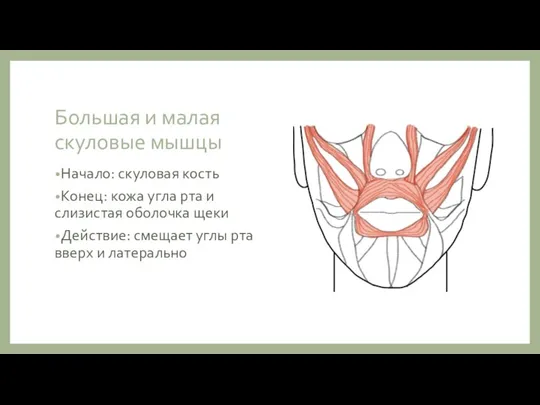 Большая и малая скуловые мышцы

•Начало: скуловая кость

•Конец: кожа угла рта и слизистая оболочка щеки

•Действие: смещает углы рта вверх и латерально